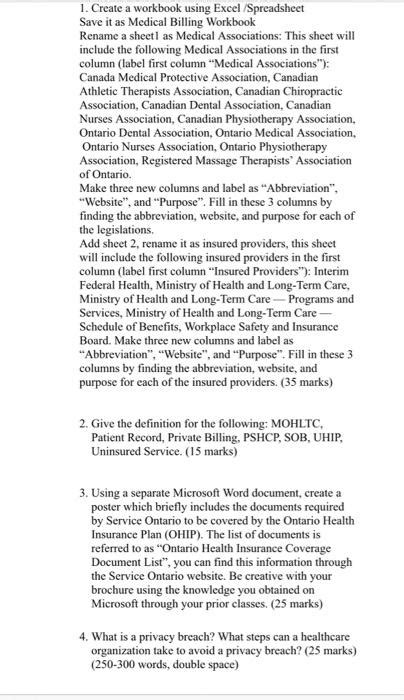 1. Create a workbook using Excel /Spreadsheet
Save it as Medical Billing Workbook
Rename a sheet1 as Medical Associations: This sheet will include the following Medical Associations in the first column (label first column "Medical Associations"): Canada Medical Protective Association, Canadian Athletic Therapists Association, Canadian Chiropractic Association, Canadian Dental Association, Canadian Nurses Association, Canadian Physiotherapy Association, Ontario Dental Association, Ontario Medical Association, Ontario Nurses Association, Ontario Physiotherapy Association, Registered Massage Therapists' Association of Ontario.
Make three new columns and label as "Abbreviation", "Website", and "Purpose". Fill in these 3 columns by finding the abbreviation, website, and purpose for each of the legislations.
Add sheet 2, rename it as insured providers, this sheet will include the following insured providers in the first column (label first column "Insured Providers"): Interim Federal Health, Ministry of Health and Long-Term Care, Ministry of Health and Long-Term Care — Programs and Services, Ministry of Health and Long-Term Care — Schedule of Benefits, Workplace Safety and Insurance Board. Make three new columns and label as "Abbreviation", "Website", and "Purpose". Fill in these 3 columns by finding the abbreviation, website, and purpose for each of the insured providers. (35 marks)

2. Give the definition for the following: MOHLTC, Patient Record, Private Billing, PSHCP, SOB, UHIP, Uninsured Service. (15 marks)

3. Using a separate Microsoft Word document, create a poster which briefly includes the documents required by Service Ontario to be covered by the Ontario Health Insurance Plan (OHIP). The list of documents is referred to as "Ontario Health Insurance Coverage Document List", you can find this information through the Service Ontario website. Be creative with your brochure using the knowledge you obtained on Microsoft through your prior classes. (25 marks)

4. What is a privacy breach? What steps can a healthcare organization take to avoid a privacy breach? (25 marks) (250-300 words, double space)